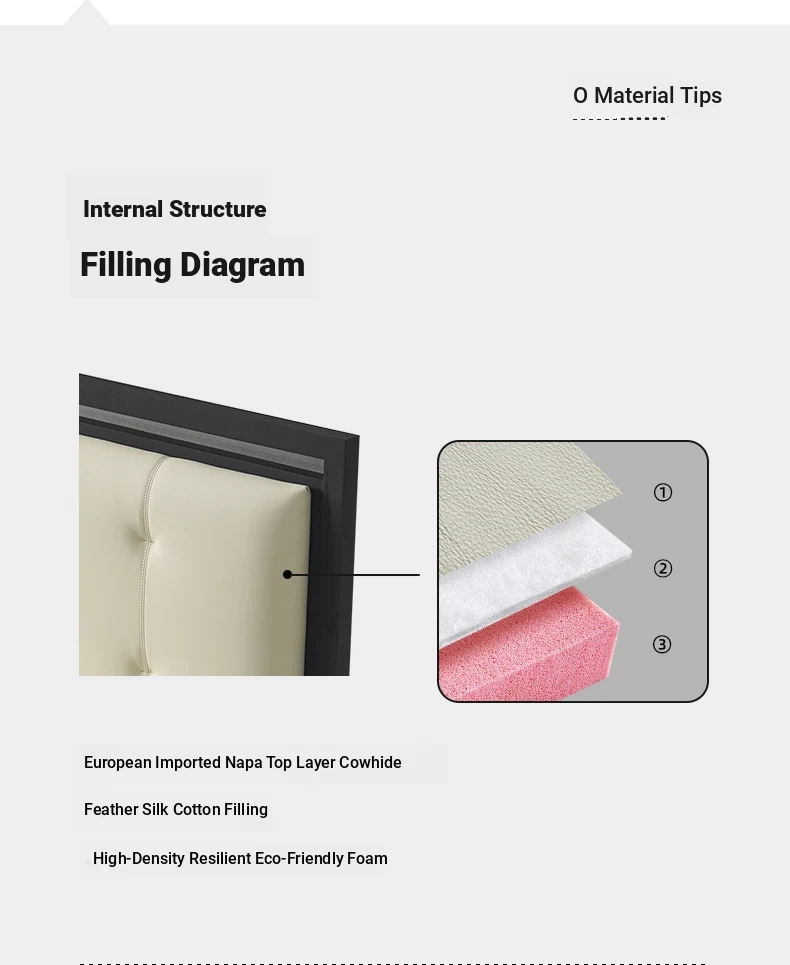 O Material Tips

Internal Structure

Filling Diagram

①

②

③

European Imported Napa Top Layer Cowhide

Feather Silk Cotton Filling

High-Density Resilient Eco-Friendly Foam